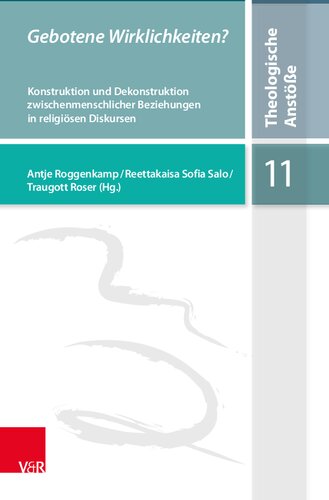 Gebotene Wirklichkeiten?

Konstruktion und Dekonstruktion zwischenmenschlicher Beziehungen in religiösen Diskursen

Theologische Anstöße

Antje Roggenkamp / Reettakaisa Sofia Salo / Traugott Roser (Hg.)

11

V&R